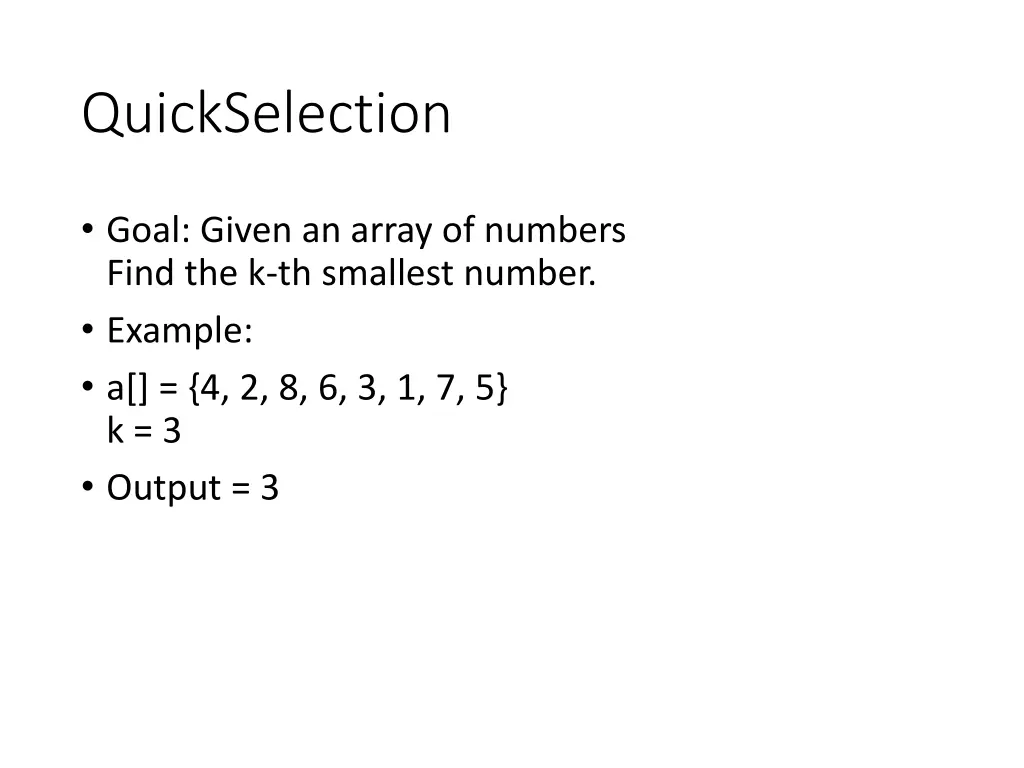 QuickSelection

• Goal: Given an array of numbers
Find the k-th smallest number.

• Example:

• a[] = {4, 2, 8, 6, 3, 1, 7, 5}
k = 3

• Output = 3